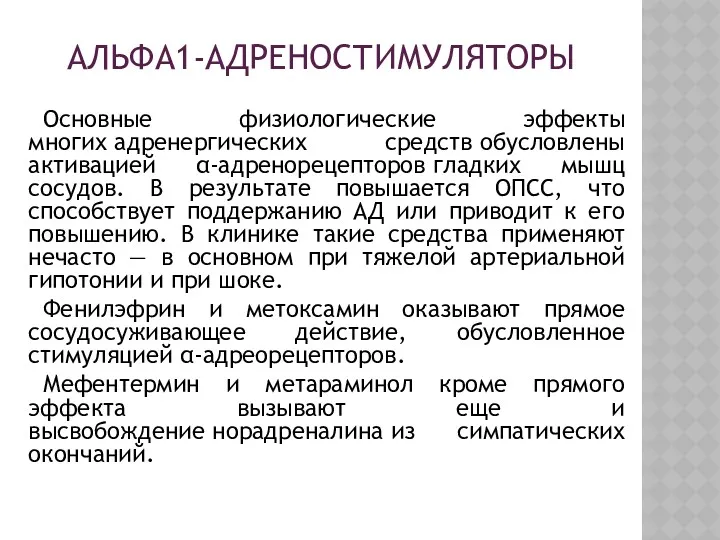 АЛЬФА1-АДРЕНОСТИМУЛЯТОРЫ

Основные физиологические эффекты многих адренергических средств обусловлены активацией α-адренорецепторов гладких мышц сосудов. В результате повышается ОПСС, что способствует поддержанию АД или приводит к его повышению. В клинике такие средства применяют нечасто — в основном при тяжелой артериальной гипотонии и при шоке.

Фенилэфрин и метоксамин оказывают прямое сосудосуживающее действие, обусловленное стимуляцией α-адреорецепторов.

Мефентермин и метараминол кроме прямого эффекта вызывают еще и высвобождение норадреналина из симпатических окончаний.